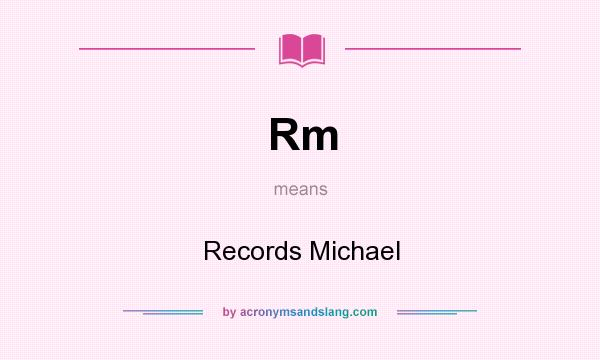 Rm

means

Records Michael

by acronymsandslang.com